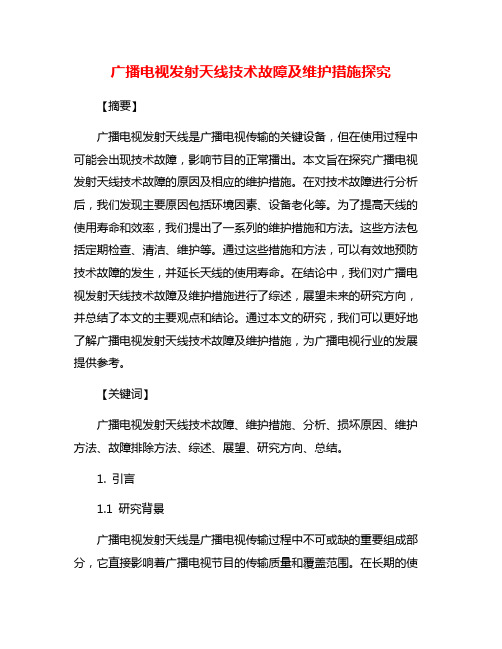 广播电视发射天线技术故障及维护措施探究

【摘要】

广播电视发射天线是广播电视传输的关键设备，但在使用过程中可能会出现技术故障，影响节目的正常播出。本文旨在探究广播电视发射天线技术故障的原因及相应的维护措施。在对技术故障进行分析后，我们发现主要原因包括环境因素、设备老化等。为了提高天线的使用寿命和效率，我们提出了一系列的维护措施和方法。这些方法包括定期检查、清洁、维护等。通过这些措施和方法，可以有效地预防技术故障的发生，并延长天线的使用寿命。在结论中，我们对广播电视发射天线技术故障及维护措施进行了综述，展望未来的研究方向，并总结了本文的主要观点和结论。通过本文的研究，我们可以更好地了解广播电视发射天线技术故障及维护措施，为广播电视行业的发展提供参考。

【关键词】

广播电视发射天线技术故障、维护措施、分析、损坏原因、维护方法、故障排除方法、综述、展望、研究方向、总结。

1. 引言

1.1 研究背景

广播电视发射天线是广播电视传输过程中不可或缺的重要组成部分，它直接影响着广播电视节目的传输质量和覆盖范围。在长期的使